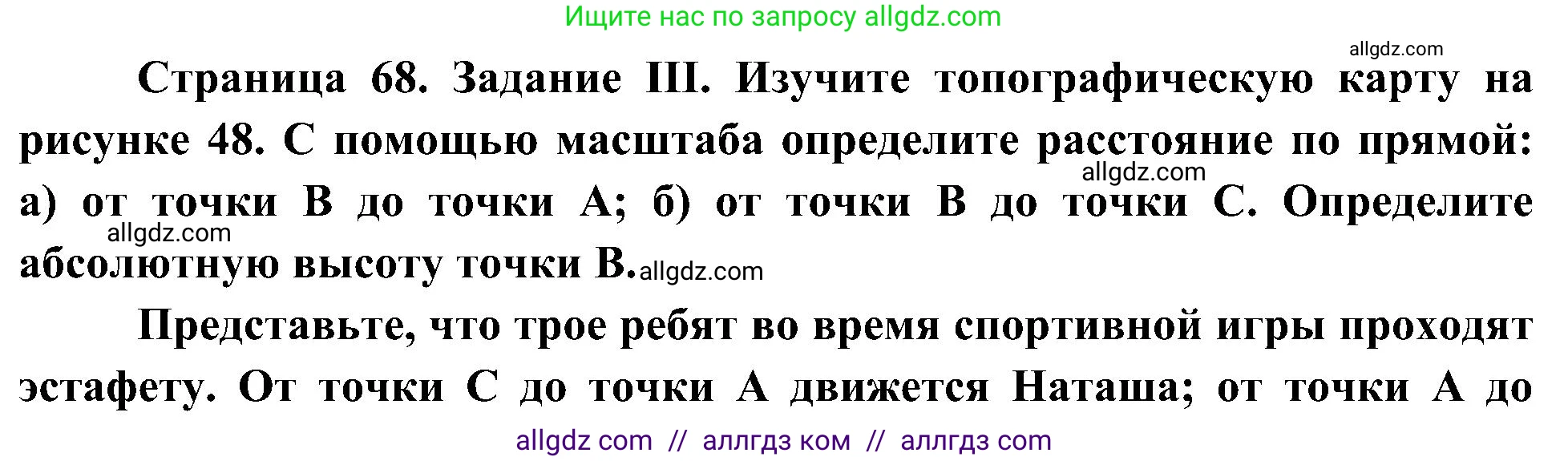 Ищите нас по запросу allgdz.com

allgdz.com

Страница 68. Задание III. Изучите топографическую карту на рисунке 48. С помощью масштаба определите расстояние по прямой: allgdz.com а) от точки В до точки А; б) от точки В до точки С. Определите allgdz.com абсолютную высоту точки В. allgdz.com

Представьте, что трое ребят во время спортивной игры проходят эстафету. От точки С до точки А движется Наташа; от точки А до

allgdz com // аллгдз ком // аллгдз com